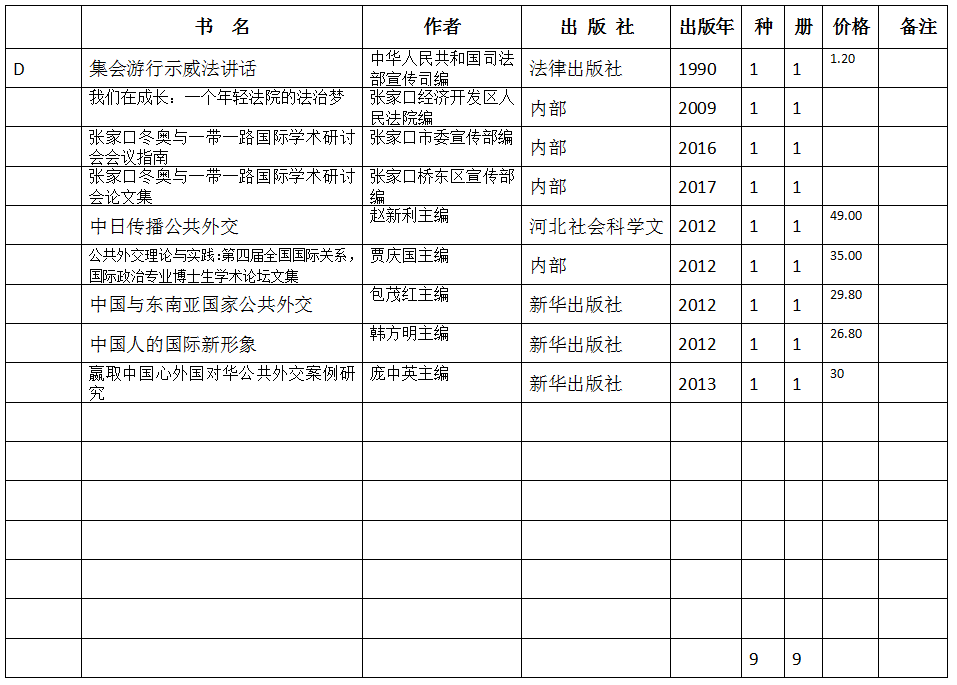 | | 书　名 | 作者 | 出 版 社 | 出版年 | 种 | 册 | 价格 | 备注 |
|---|---|---|---|---|---|---|---|---|
| D | 集会游行示威法讲话 | 中华人民共和国司法部宣传司编 | 法律出版社 | 1990 | 1 | 1 | 1.20 | |
| | 我们在成长：一个年轻法院的法治梦 | 张家口经济开发区人民法院编 | 内部 | 2009 | 1 | 1 | | |
| | 张家口冬奥与一带一路国际学术研讨会会议指南 | 张家口市委宣传部编 | 内部 | 2016 | 1 | 1 | | |
| | 张家口冬奥与一带一路国际学术研讨会论文集 | 张家口桥东区宣传部编 | 内部 | 2017 | 1 | 1 | | |
| | 中日传播公共外交 | 赵新利主编 | 河北社会科学文 | 2012 | 1 | 1 | 49.00 | |
| | 公共外交理论与实践：第四届全国国际关系，国际政治专业博士生学术论坛文集 | 贾庆国主编 | 内部 | 2012 | 1 | 1 | 35.00 | |
| | 中国与东南亚国家公共外交 | 包茂红主编 | 新华出版社 | 2012 | 1 | 1 | 29.80 | |
| | 中国人的国际新形象 | 韩方明主编 | 新华出版社 | 2012 | 1 | 1 | 26.80 | |
| | 赢取中国心外国对华公共外交案例研究 | 庞中英主编 | 新华出版社 | 2013 | 1 | 1 | 30 | |
| | | | | | | | | |
| | | | | | | | | |
| | | | | | | | | |
| | | | | | | | | |
| | | | | | | | | |
| | | | | | | | | |
| | | | | | 9 | 9 | | |